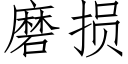 磨损